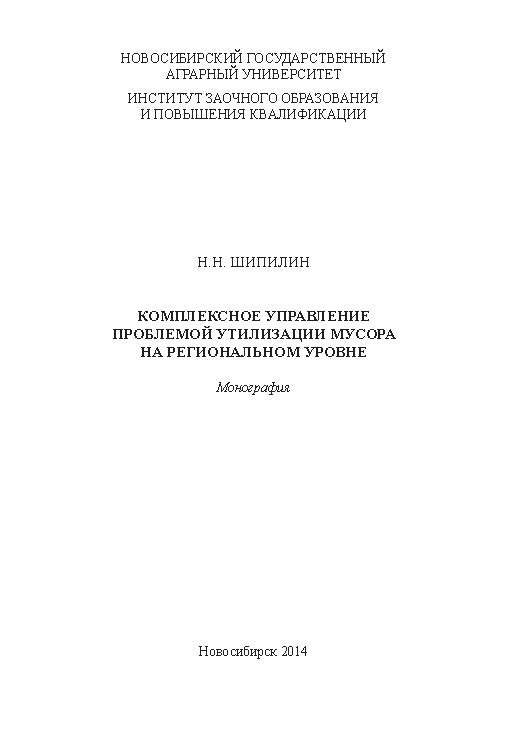 НОВОСИБИРСКИЙ ГОСУДАРСТВЕННЫЙ АГРАРНЫЙ УНИВЕРСИТЕТ

ИНСТИТУТ ЗАОЧНОГО ОБРАЗОВАНИЯ И ПОВЫШЕНИЯ КВАЛИФИКАЦИИ

Н.Н. ШИПИЛИН

КОМПЛЕКСНОЕ УПРАВЛЕНИЕ ПРОБЛЕМОЙ УТИЛИЗАЦИИ МУСОРА НА РЕГИОНАЛЬНОМ УРОВНЕ

Монография

Новосибирск 2014